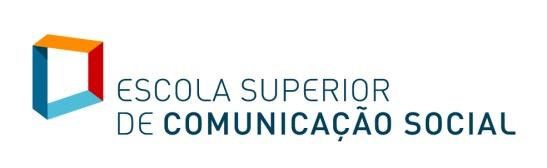 ESCOLA SUPERIOR
DE COMUNICAÇÃO SOCIAL